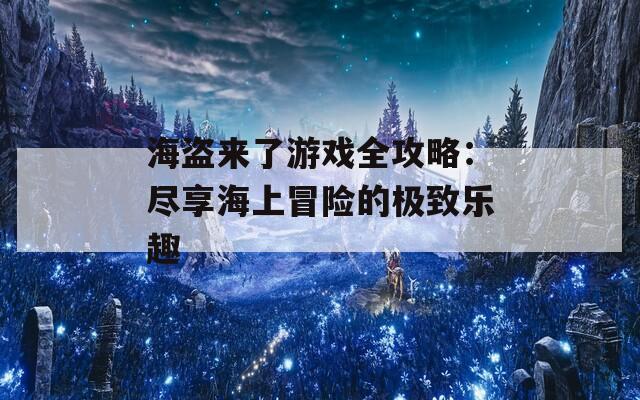 海盗来了游戏全攻略：尽享海上冒险的极致乐趣